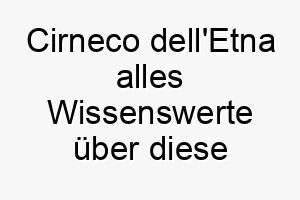 Cirneco dell'Etna alles Wissenswerte über diese